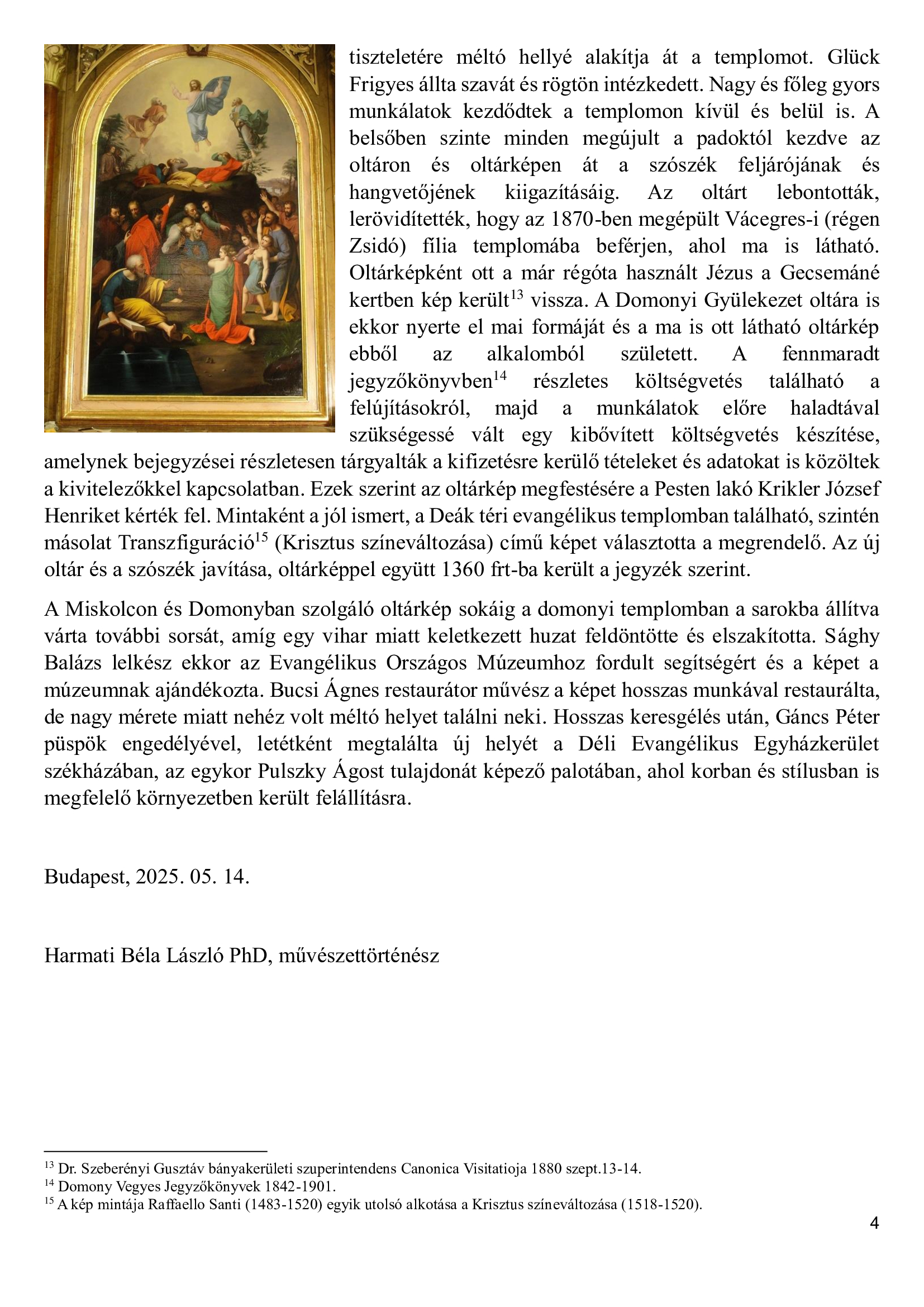 tiszteletére méltó hellyé alakítja át a templomot. Glück Frigyes állta szavát és rögtön intézkedett. Nagy és főleg gyors munkálatok kezdődtek a templomon kívül és belül is. A belsőben szinte minden megújult a padoktól kezdve az oltáron és oltárképen át a szószék feljárójának és hangvetőjének kiigazításáig. Az oltárt lebontották, lerövidítették, hogy az 1870-ben megépült Vácegres-i (régen Zsidó) fília templomába beférjen, ahol ma is látható. Oltárképként ott a már régóta használt Jézus a Gecsemáné kertben kép került$^{13}$ vissza. A Domonyi Gyülekezet oltára is ekkor nyerte el mai formáját és a ma is ott látható oltárkép ebből az alkalomból született. A fennmaradt jegyzőkönyvben$^{14}$ részletes költségvetés található a felújításokról, majd a munkálatok előre haladtával szükségessé vált egy kibővített költségvetés készítése, amelynek bejegyzései részletesen tárgyalták a kifizetésre kerülő tételeket és adatokat is közöltek a kivitelezőkkel kapcsolatban. Ezek szerint az oltárkép megfestésére a Pesten lakó Krikler József Henriket kérték fel. Mintaként a jól ismert, a Deák téri evangélikus templomban található, szintén másolat Transzfiguráció$^{15}$ (Krisztus színeváltozása) című képet választotta a megrendelő. Az új oltár és a szószék javítása, oltárképpel együtt 1360 frt-ba került a jegyzék szerint.

A Miskolcon és Domonyban szolgáló oltárkép sokáig a domonyi templomban a sarokba állítva várta további sorsát, amíg egy vihar miatt keletkezett huzat feldöntötte és elszakította. Sághy Balázs lelkész ekkor az Evangélikus Országos Múzeumhoz fordult segítségért és a képet a múzeumnak ajándékozta. Bucsi Ágnes restaurátor művész a képet hosszas munkával restaurálta, de nagy mérete miatt nehéz volt méltó helyet találni neki. Hosszas keresgélés után, Gáncs Péter püspök engedélyével, letétként megtalálta új helyét a Déli Evangélikus Egyházkerület székházában, az egykor Pulszky Ágost tulajdonát képező palotában, ahol korban és stílusban is megfelelő környezetben került felállításra.

Budapest, 2025. 05. 14.

Harmati Béla László PhD, művészettörténész

$^{13}$ Dr. Szeberényi Gusztáv bányakerületi szuperintendens Canonica Visitatioja 1880 szept.13-14.
$^{14}$ Domony Vegyes Jegyzőkönyvek 1842-1901.
$^{15}$ A kép mintája Raffaello Santi (1483-1520) egyik utolsó alkotása a Krisztus színeváltozása (1518-1520).

4